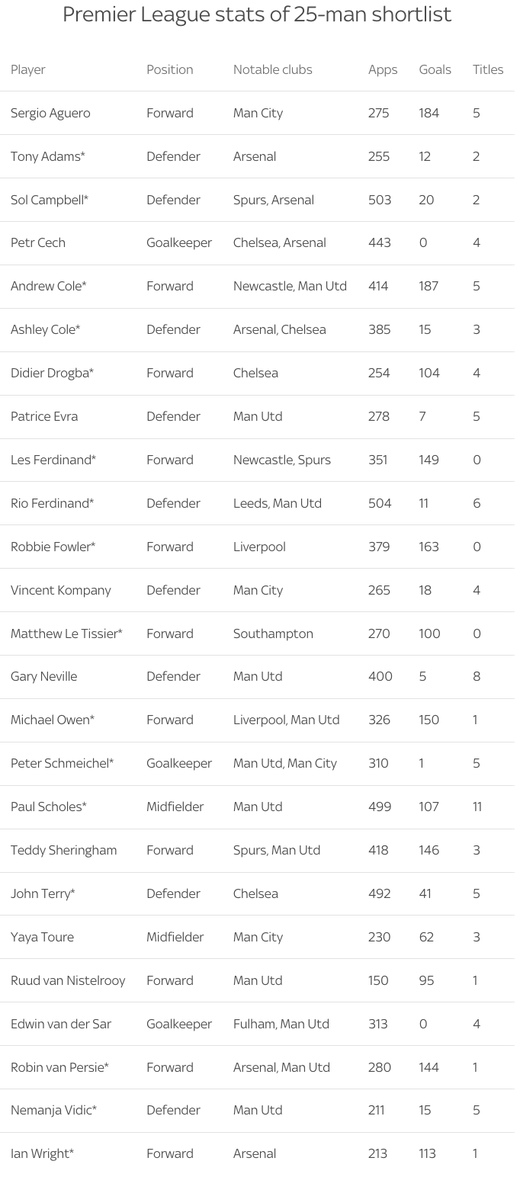 Premier League stats of 25-man shortlist

| Player | Position | Notable clubs | Apps | Goals | Titles |
|---|---|---|---|---|---|
| Sergio Aguero | Forward | Man City | 275 | 184 | 5 |
| Tony Adams* | Defender | Arsenal | 255 | 12 | 2 |
| Sol Campbell* | Defender | Spurs, Arsenal | 503 | 20 | 2 |
| Petr Cech | Goalkeeper | Chelsea, Arsenal | 443 | 0 | 4 |
| Andrew Cole* | Forward | Newcastle, Man Utd | 414 | 187 | 5 |
| Ashley Cole* | Defender | Arsenal, Chelsea | 385 | 15 | 3 |
| Didier Drogba* | Forward | Chelsea | 254 | 104 | 4 |
| Patrice Evra | Defender | Man Utd | 278 | 7 | 5 |
| Les Ferdinand* | Forward | Newcastle, Spurs | 351 | 149 | 0 |
| Rio Ferdinand* | Defender | Leeds, Man Utd | 504 | 11 | 6 |
| Robbie Fowler* | Forward | Liverpool | 379 | 163 | 0 |
| Vincent Kompany | Defender | Man City | 265 | 18 | 4 |
| Matthew Le Tissier* | Forward | Southampton | 270 | 100 | 0 |
| Gary Neville | Defender | Man Utd | 400 | 5 | 8 |
| Michael Owen* | Forward | Liverpool, Man Utd | 326 | 150 | 1 |
| Peter Schmeichel* | Goalkeeper | Man Utd, Man City | 310 | 1 | 5 |
| Paul Scholes* | Midfielder | Man Utd | 499 | 107 | 11 |
| Teddy Sheringham | Forward | Spurs, Man Utd | 418 | 146 | 3 |
| John Terry* | Defender | Chelsea | 492 | 41 | 5 |
| Yaya Toure | Midfielder | Man City | 230 | 62 | 3 |
| Ruud van Nistelrooy | Forward | Man Utd | 150 | 95 | 1 |
| Edwin van der Sar | Goalkeeper | Fulham, Man Utd | 313 | 0 | 4 |
| Robin van Persie* | Forward | Arsenal, Man Utd | 280 | 144 | 1 |
| Nemanja Vidic* | Defender | Man Utd | 211 | 15 | 5 |
| Ian Wright* | Forward | Arsenal | 213 | 113 | 1 |